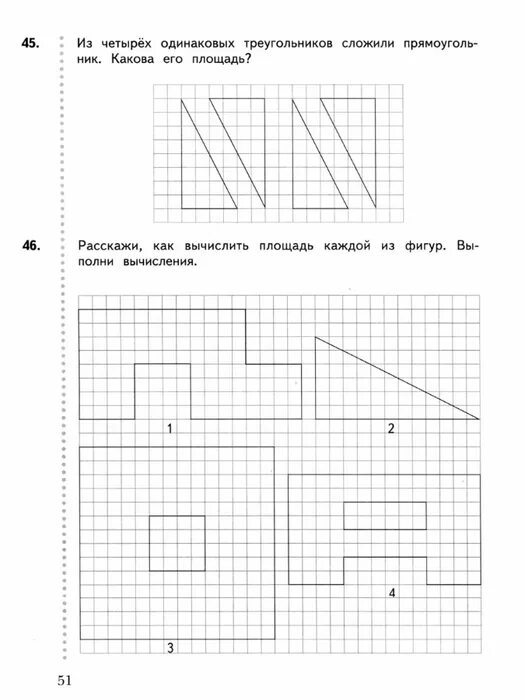 45. Из четырёх одинаковых треугольников сложили прямоугольник. Какова его площадь?

46. Расскажи, как вычислить площадь каждой из фигур. Выполни вычисления.

1

2

3

4

51